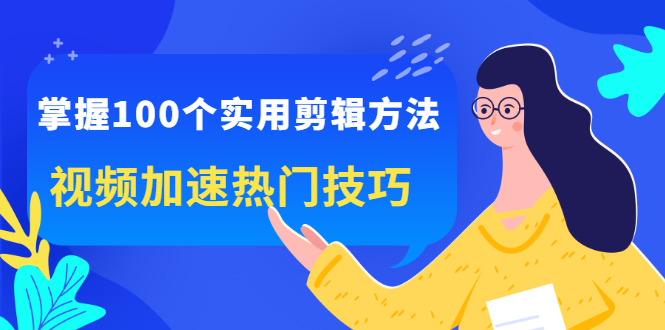 掌握100个实用剪辑方法
视频加速热门技巧